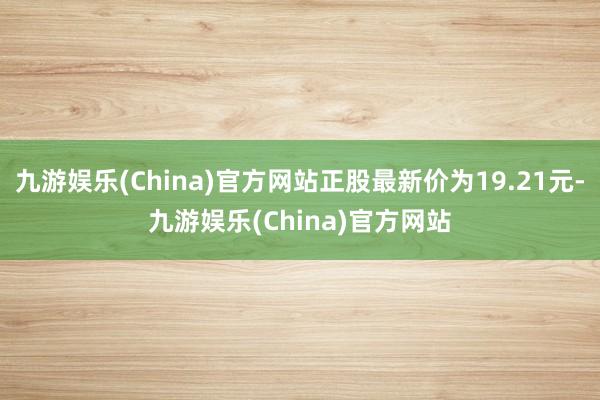 九游娱乐(China)官方网站正股最新价为19.21元-九游娱乐(China)官方网站